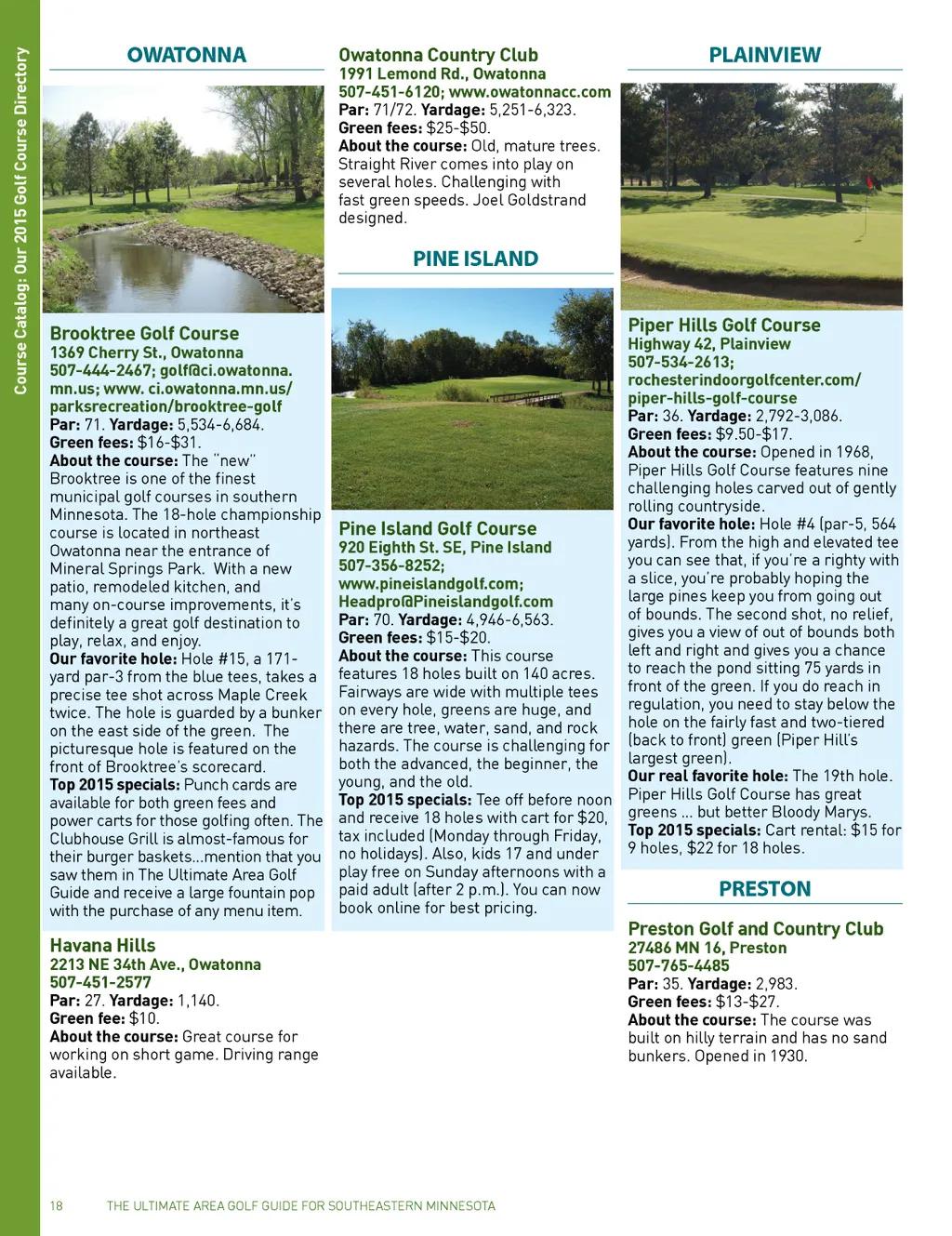 Course Catalog: Our 2015 Golf Course Directory

OWATONNA

Brooktree Golf Course
1369 Cherry St., Owatonna
507-444-2467; golf@ci.owatonna.mn.us; www. ci.owatonna.mn.us/parksrecreation/brooktree-golf
Par: 71. Yardage: 5,534-6,684.
Green fees: $16-$31.
About the course: The "new" Brooktree is one of the finest municipal golf courses in southern Minnesota. The 18-hole championship course is located in northeast Owatonna near the entrance of Mineral Springs Park. With a new patio, remodeled kitchen, and many on-course improvements, it's definitely a great golf destination to play, relax, and enjoy.
Our favorite hole: Hole #15, a 171-yard par-3 from the blue tees, takes a precise tee shot across Maple Creek twice. The hole is guarded by a bunker on the east side of the green. The picturesque hole is featured on the front of Brooktree's scorecard.
Top 2015 specials: Punch cards are available for both green fees and power carts for those golfing often. The Clubhouse Grill is almost-famous for their burger baskets...mention that you saw them in The Ultimate Area Golf Guide and receive a large fountain pop with the purchase of any menu item.

Havana Hills
2213 NE 34th Ave., Owatonna
507-451-2577
Par: 27. Yardage: 1,140.
Green fee: $10.
About the course: Great course for working on short game. Driving range available.

Owatonna Country Club
1991 Lemond Rd., Owatonna
507-451-6120; www.owatonnacc.com
Par: 71/72. Yardage: 5,251-6,323.
Green fees: $25-$50.
About the course: Old, mature trees. Straight River comes into play on several holes. Challenging with fast green speeds. Joel Goldstrand designed.

PINE ISLAND

Pine Island Golf Course
920 Eighth St. SE, Pine Island
507-356-8252; www.pineislandgolf.com; Headpro@Pineislandgolf.com
Par: 70. Yardage: 4,946-6,563.
Green fees: $15-$20.
About the course: This course features 18 holes built on 140 acres. Fairways are wide with multiple tees on every hole, greens are huge, and there are tree, water, sand, and rock hazards. The course is challenging for both the advanced, the beginner, the young, and the old.
Top 2015 specials: Tee off before noon and receive 18 holes with cart for $20, tax included (Monday through Friday, no holidays). Also, kids 17 and under play free on Sunday afternoons with a paid adult (after 2 p.m.). You can now book online for best pricing.

PLAINVIEW

Piper Hills Golf Course
Highway 42, Plainview
507-534-2613; rochesterindoorgolfcenter.com/piper-hills-golf-course
Par: 36. Yardage: 2,792-3,086.
Green fees: $9.50-$17.
About the course: Opened in 1968, Piper Hills Golf Course features nine challenging holes carved out of gently rolling countryside.
Our favorite hole: Hole #4 (par-5, 564 yards). From the high and elevated tee you can see that, if you're a righty with a slice, you're probably hoping the large pines keep you from going out of bounds. The second shot, no relief, gives you a view of out of bounds both left and right and gives you a chance to reach the pond sitting 75 yards in front of the green. If you do reach in regulation, you need to stay below the hole on the fairly fast and two-tiered (back to front) green (Piper Hill's largest green).
Our real favorite hole: The 19th hole. Piper Hills Golf Course has great greens ... but better Bloody Marys.
Top 2015 specials: Cart rental: $15 for 9 holes, $22 for 18 holes.

PRESTON

Preston Golf and Country Club
27486 MN 16, Preston
507-765-4485
Par: 35. Yardage: 2,983.
Green fees: $13-$27.
About the course: The course was built on hilly terrain and has no sand bunkers. Opened in 1930.

18 THE ULTIMATE AREA GOLF GUIDE FOR SOUTHEASTERN MINNESOTA